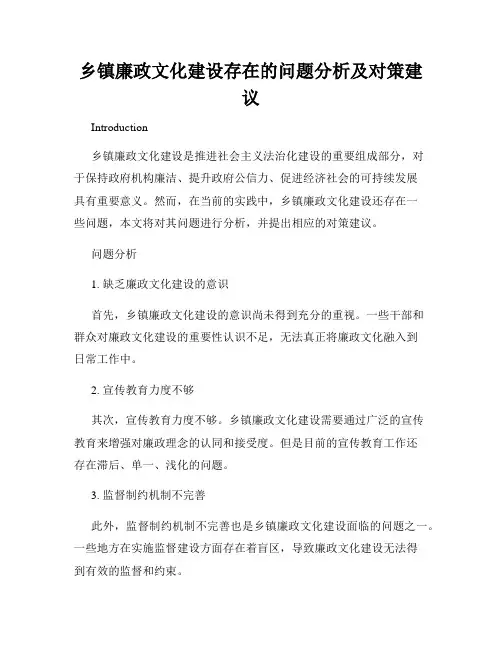 乡镇廉政文化建设存在的问题分析及对策建议

Introduction

乡镇廉政文化建设是推进社会主义法治化建设的重要组成部分，对于保持政府机构廉洁、提升政府公信力、促进经济社会的可持续发展具有重要意义。然而，在当前的实践中，乡镇廉政文化建设还存在一些问题，本文将对其问题进行分析，并提出相应的对策建议。

问题分析

1. 缺乏廉政文化建设的意识

首先，乡镇廉政文化建设的意识尚未得到充分的重视。一些干部和群众对廉政文化建设的重要性认识不足，无法真正将廉政文化融入到日常工作中。

2. 宣传教育力度不够

其次，宣传教育力度不够。乡镇廉政文化建设需要通过广泛的宣传教育来增强对廉政理念的认同和接受度。但是目前的宣传教育工作还存在滞后、单一、浅化的问题。

3. 监督制约机制不完善

此外，监督制约机制不完善也是乡镇廉政文化建设面临的问题之一。一些地方在实施监督建设方面存在着盲区，导致廉政文化建设无法得到有效的监督和约束。